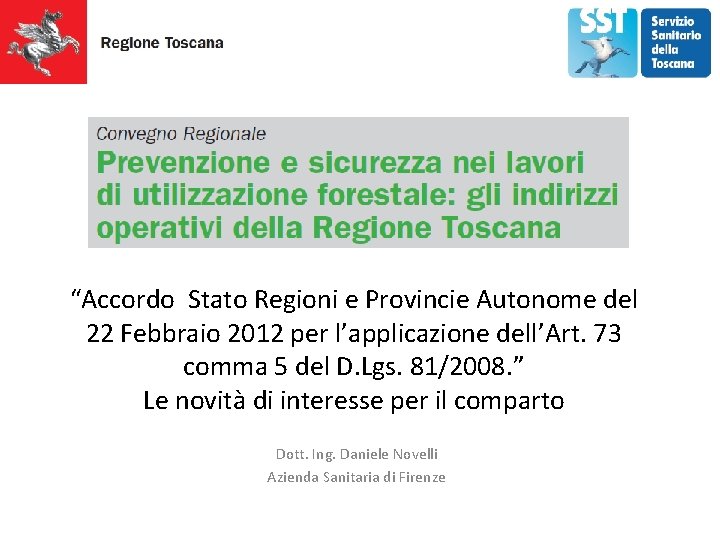 Regione Toscana

SST

Servizio Sanitario della Toscana

Convegno Regionale

Prevenzione e sicurezza nei lavori di utilizzazione forestale: gli indirizzi operativi della Regione Toscana

“Accordo Stato Regioni e Provincie Autonome del 22 Febbraio 2012 per l’applicazione dell’Art. 73 comma 5 del D.Lgs. 81/2008.”
Le novità di interesse per il comparto

Dott. Ing. Daniele Novelli
Azienda Sanitaria di Firenze